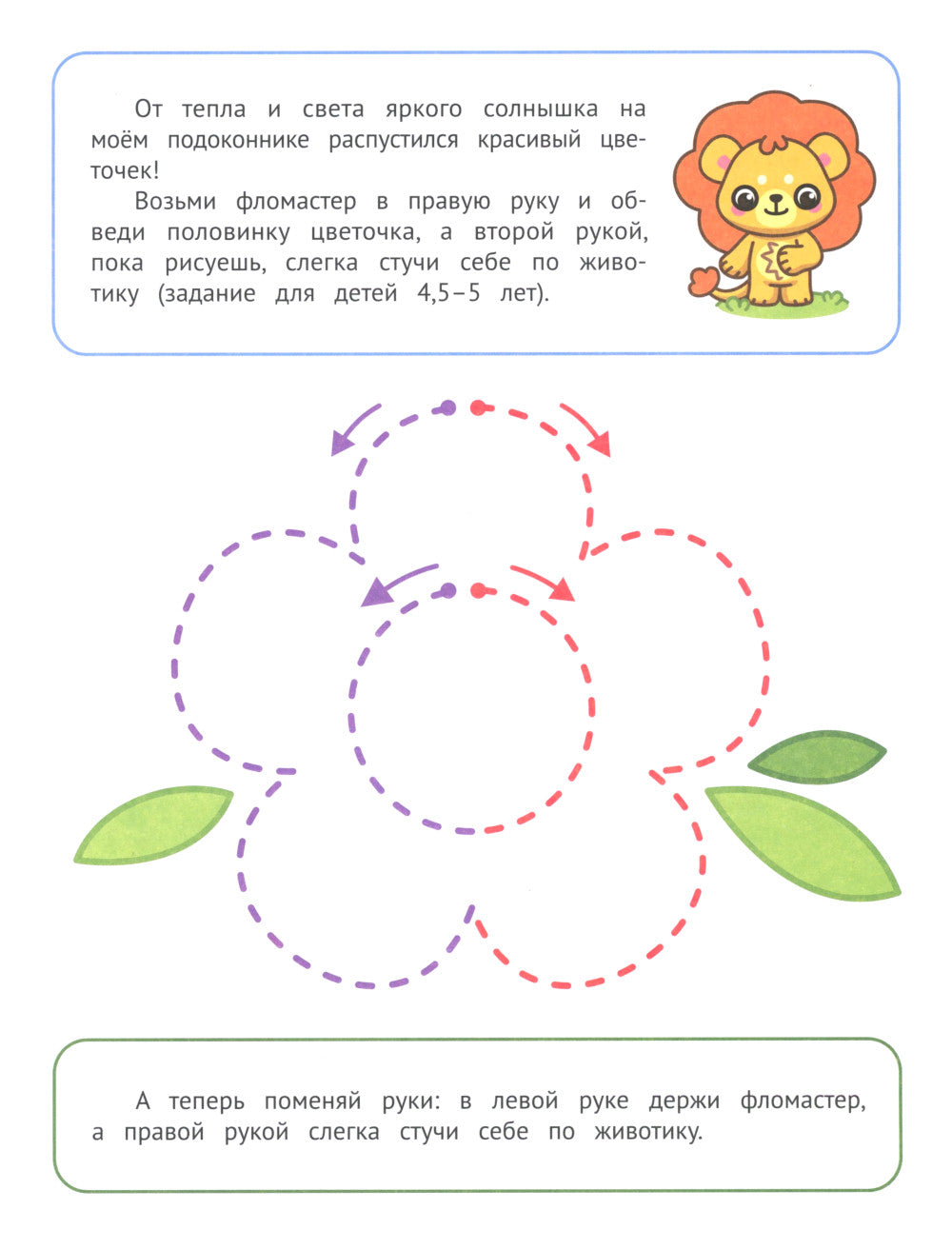 От тепла и света яркого солнышка на моём подоконнике распустился красивый цветочек!

Возьми фломастер в правую руку и обведи половинку цветочка, а второй рукой, пока рисуешь, слегка стучи себе по животику (задание для детей 4,5–5 лет).

А теперь поменяй руки: в левой руке держи фломастер, а правой рукой слегка стучи себе по животику.